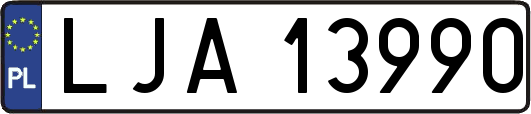 PL
LJA 13990